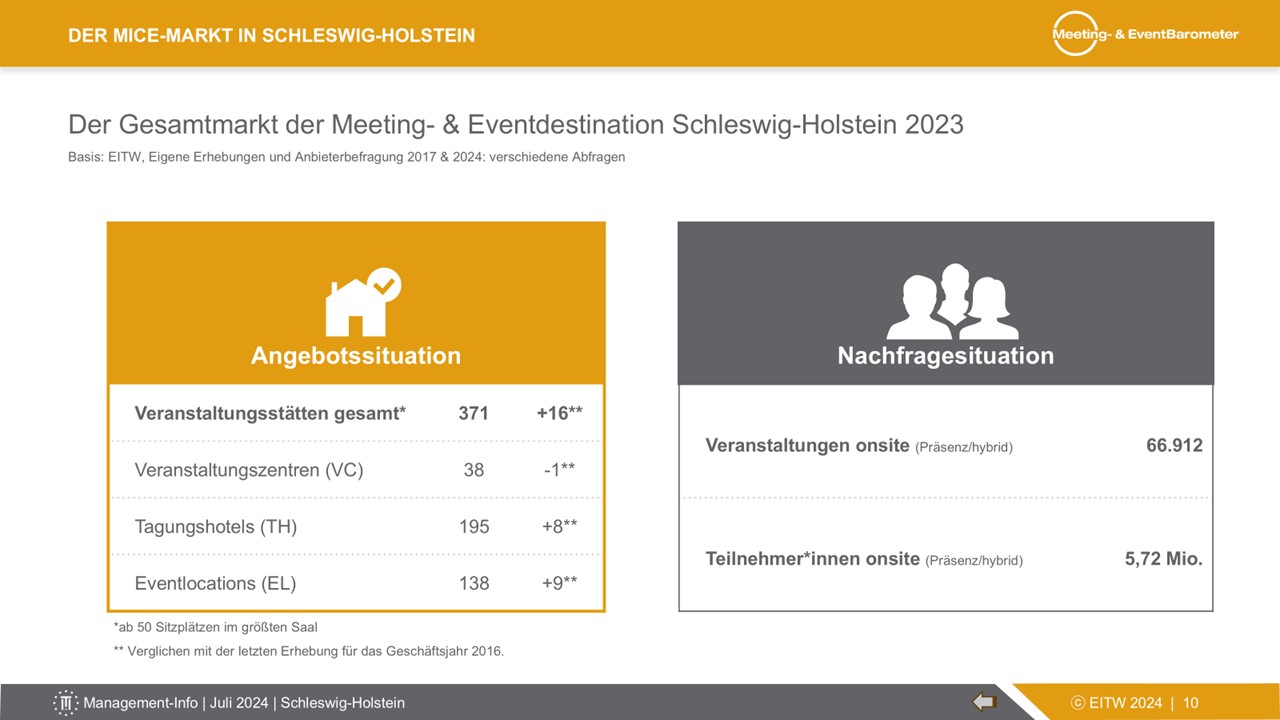 DER MICE-MARKT IN SCHLESWIG-HOLSTEIN

Meeting- & EventBarometer

Der Gesamtmarkt der Meeting- & Eventdestination Schleswig-Holstein 2023

Basis: EITW, Eigene Erhebungen und Anbieterbefragung 2017 & 2024: verschiedene Abfragen

Angebotssituation

Veranstaltungsstätten gesamt* 371 +16**

Veranstaltungszentren (VC) 38 -1**

Tagungshotels (TH) 195 +8**

Eventlocations (EL) 138 +9**

*ab 50 Sitzplätzen im größten Saal

** Verglichen mit der letzten Erhebung für das Geschäftsjahr 2016.

Nachfragesituation

Veranstaltungen onsite (Präsenz/hybrid) 66.912

Teilnehmer*innen onsite (Präsenz/hybrid) 5,72 Mio.

Management-Info | Juli 2024 | Schleswig-Holstein

ⓒ EITW 2024 | 10